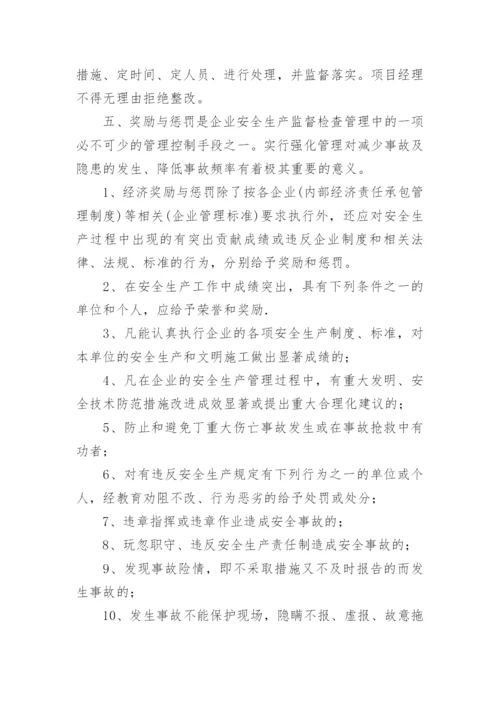 措施、定时间、定人员、进行处理，并监督落实。项目经理不得无理由拒绝整改。

五、奖励与惩罚是企业安全生产监督检查管理中的一项必不可少的管理控制手段之一。实行强化管理对减少事故及隐患的发生、降低事故频率有着极其重要的意义。

1、经济奖励与惩罚除了按各企业(内部经济责任承包管理制度)等相关(企业管理标准)要求执行外，还应对安全生产过程中出现的有突出贡献成绩或违反企业制度和相关法律、法规、标准的行为，分别给予奖励和惩罚。

2、在安全生产工作中成绩突出，具有下列条件之一的单位和个人，应给予荣誉和奖励.

3、凡能认真执行企业的各项安全生产制度、标准，对本单位的安全生产和文明施工做出显著成绩的；

4、凡在企业的安全生产管理过程中，有重大发明、安全技术防范措施改进成效显著或提出重大合理化建议的；

5、防止和避免丁重大伤亡事故发生或在事故抢救中有功者；

6、对有违反安全生产规定有下列行为之一的单位或个人，经教育劝阻不改、行为恶劣的给予处罚或处分；

7、违章指挥或违章作业造成安全事故的；

8、玩忽职守、违反安全生产责任制造成安全事故的；

9、发现事故险情，即不采取措施又不及时报告的而发生事故的；

10、发生事故不能保护现场，隐瞒不报、虚报、故意拖